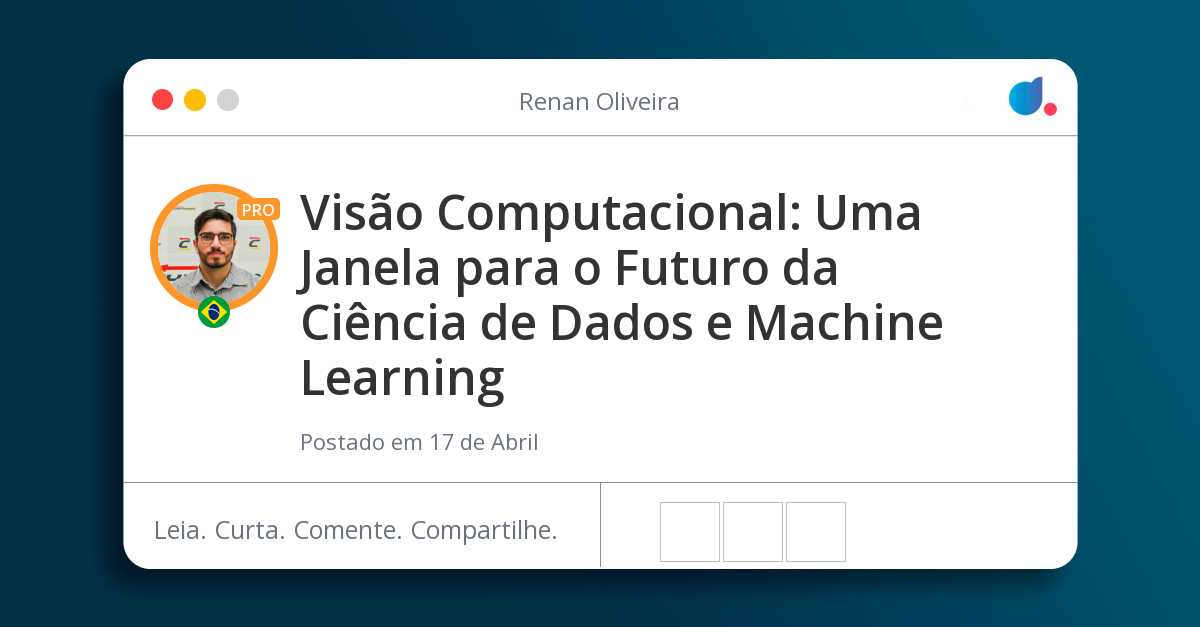 Renan Oliveira

PRO

Visão Computacional: Uma Janela para o Futuro da Ciência de Dados e Machine Learning

Postado em 17 de Abril

Leia. Curta. Comente. Compartilhe.